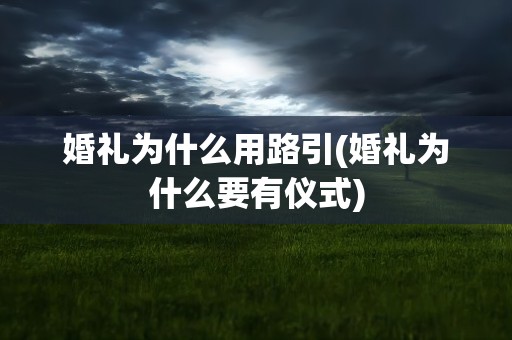 婚礼为什么用路引(婚礼为什么要有仪式)